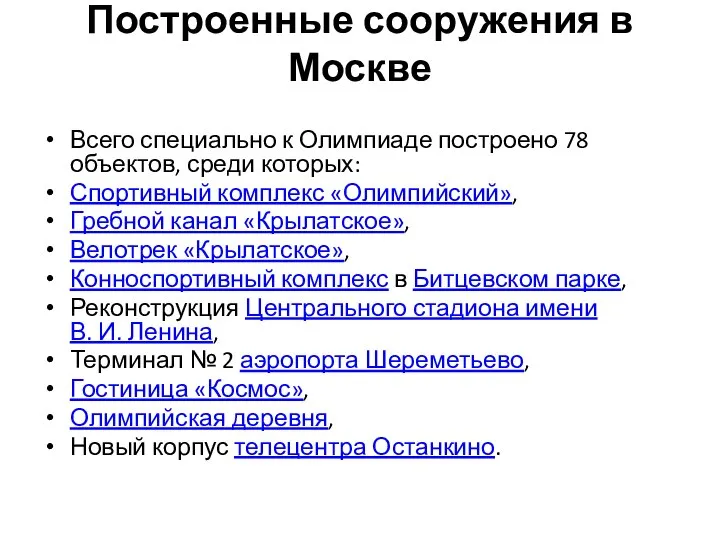 Построенные сооружения в Москве

• Всего специально к Олимпиаде построено 78 объектов, среди которых:
• Спортивный комплекс «Олимпийский»,
• Гребной канал «Крылатское»,
• Велотрек «Крылатское»,
• Конноспортивный комплекс в Битцевском парке,
• Реконструкция Центрального стадиона имени В. И. Ленина,
• Терминал № 2 аэропорта Шереметьево,
• Гостиница «Космос»,
• Олимпийская деревня,
• Новый корпус телецентра Останкино.